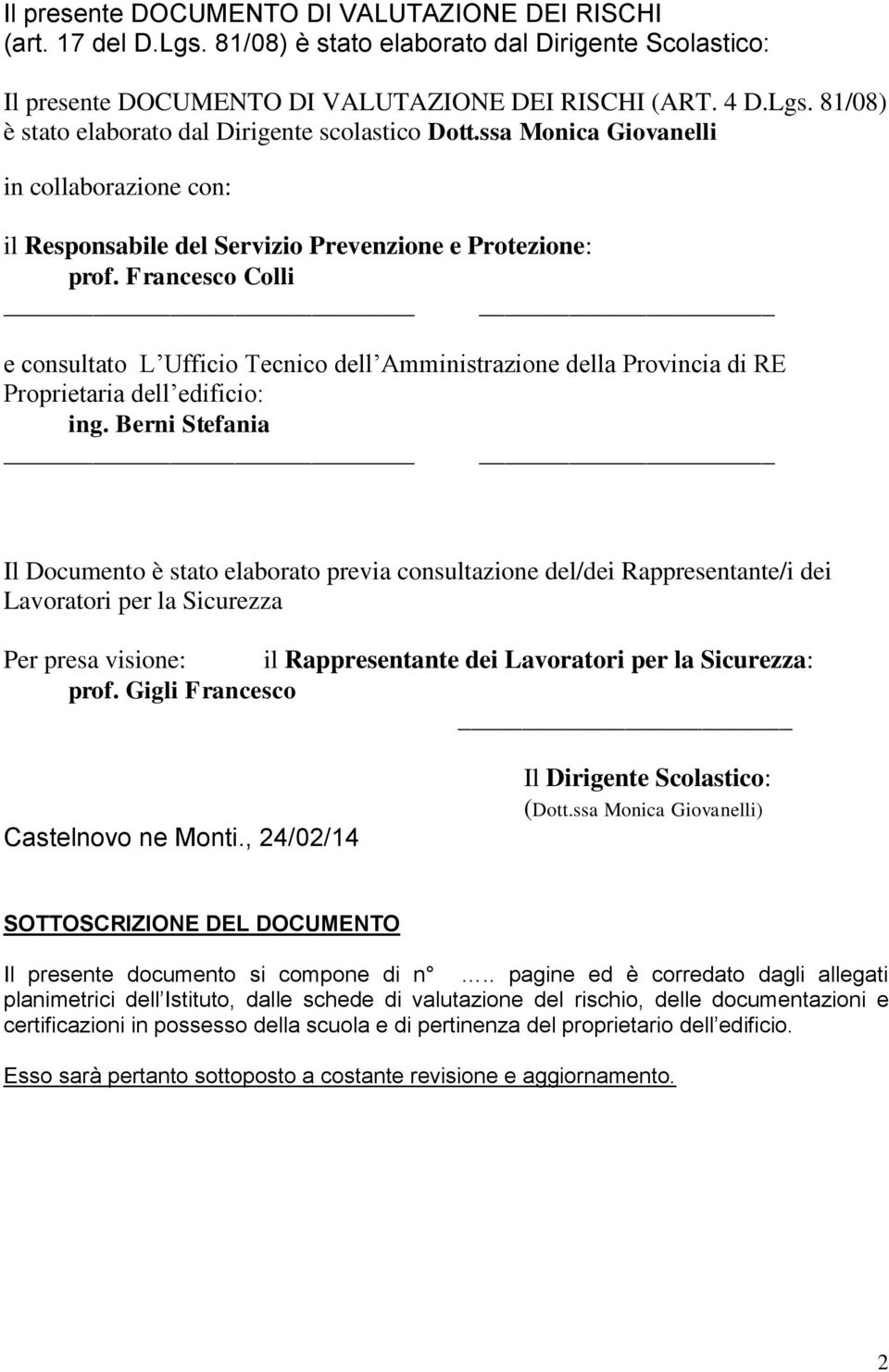 Il presente DOCUMENTO DI VALUTAZIONE DEI RISCHI (art. 17 del D.Lgs. 81/08) è stato elaborato dal Dirigente Scolastico:

Il presente DOCUMENTO DI VALUTAZIONE DEI RISCHI (ART. 4 D.Lgs. 81/08) è stato elaborato dal Dirigente scolastico Dott.ssa Monica Giovanelli

in collaborazione con:

il Responsabile del Servizio Prevenzione e Protezione:
prof. Francesco Colli

e consultato L Ufficio Tecnico dell Amministrazione della Provincia di RE Proprietaria dell edificio:
ing. Berni Stefania

Il Documento è stato elaborato previa consultazione del/dei Rappresentante/i dei Lavoratori per la Sicurezza

Per presa visione: il Rappresentante dei Lavoratori per la Sicurezza:
prof. Gigli Francesco

Il Dirigente Scolastico:
(Dott.ssa Monica Giovanelli)

Castelnovo ne Monti., 24/02/14

SOTTOSCRIZIONE DEL DOCUMENTO

Il presente documento si compone di n° ….. pagine ed è corredato dagli allegati planimetrici dell Istituto, dalle schede di valutazione del rischio, delle documentazioni e certificazioni in possesso della scuola e di pertinenza del proprietario dell edificio.

Esso sarà pertanto sottoposto a costante revisione e aggiornamento.

2